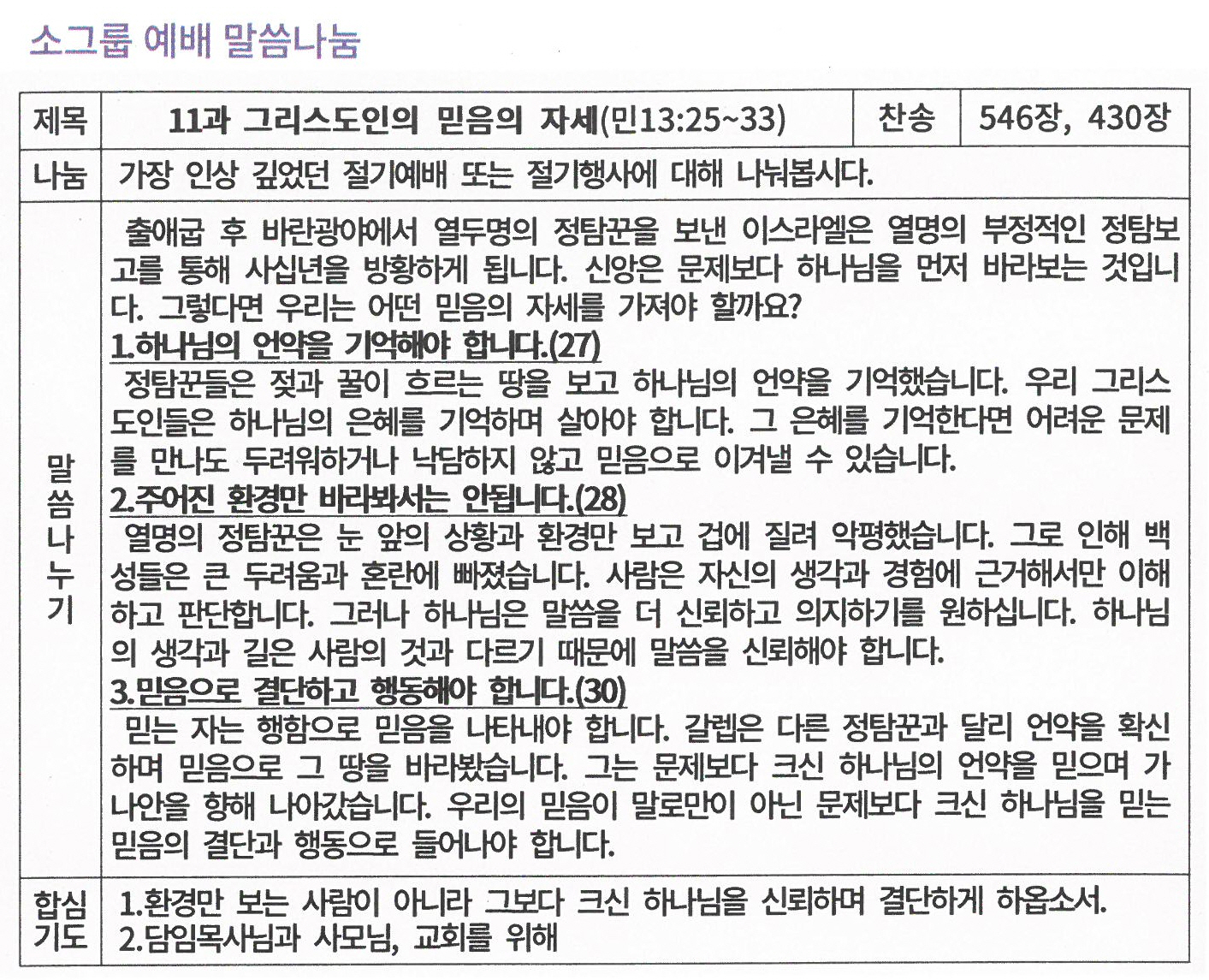 소그룹 예배 말씀나눔

| 제목 | 11과 그리스도인의 믿음의 자세(민13:25~33) | 찬송 | 546장, 430장 |
|---|---|---|---|
| 나눔 | 가장 인상 깊었던 절기예배 또는 절기행사에 대해 나눠봅시다. | | |
| 말씀나누기 | 출애굽 후 바란광야에서 열두명의 정탐꾼을 보낸 이스라엘은 열명의 부정적인 정탐보고를 통해 사십년을 방황하게 됩니다. 신앙은 문제보다 하나님을 먼저 바라보는 것입니다. 그렇다면 우리는 어떤 믿음의 자세를 가져야 할까요? 1.하나님의 언약을 기억해야 합니다.(27) 정탐꾼들은 젖과 꿀이 흐르는 땅을 보고 하나님의 언약을 기억했습니다. 우리 그리스도인들은 하나님의 은혜를 기억하며 살아야 합니다. 그 은혜를 기억한다면 어려운 문제를 만나도 두려워하거나 낙담하지 않고 믿음으로 이겨낼 수 있습니다. 2.주어진 환경만 바라봐서는 안됩니다.(28) 열명의 정탐꾼은 눈 앞의 상황과 환경만 보고 겁에 질려 악평했습니다. 그로 인해 백성들은 큰 두려움과 혼란에 빠졌습니다. 사람은 자신의 생각과 경험에 근거해서만 이해하고 판단합니다. 그러나 하나님은 말씀을 더 신뢰하고 의지하기를 원하십니다. 하나님의 생각과 길은 사람의 것과 다르기 때문에 말씀을 신뢰해야 합니다. 3.믿음으로 결단하고 행동해야 합니다.(30) 믿는 자는 행함으로 믿음을 나타내야 합니다. 갈렙은 다른 정탐꾼과 달리 언약을 확신하며 믿음으로 그 땅을 바라봤습니다. 그는 문제보다 크신 하나님의 언약을 믿으며 가나안을 향해 나아갔습니다. 우리의 믿음이 말로만이 아닌 문제보다 크신 하나님을 믿는 믿음의 결단과 행동으로 들어나야 합니다. | | |
| 합심기도 | 1.환경만 보는 사람이 아니라 그보다 크신 하나님을 신뢰하며 결단하게 하옵소서. 2.담임목사님과 사모님, 교회를 위해 | | |